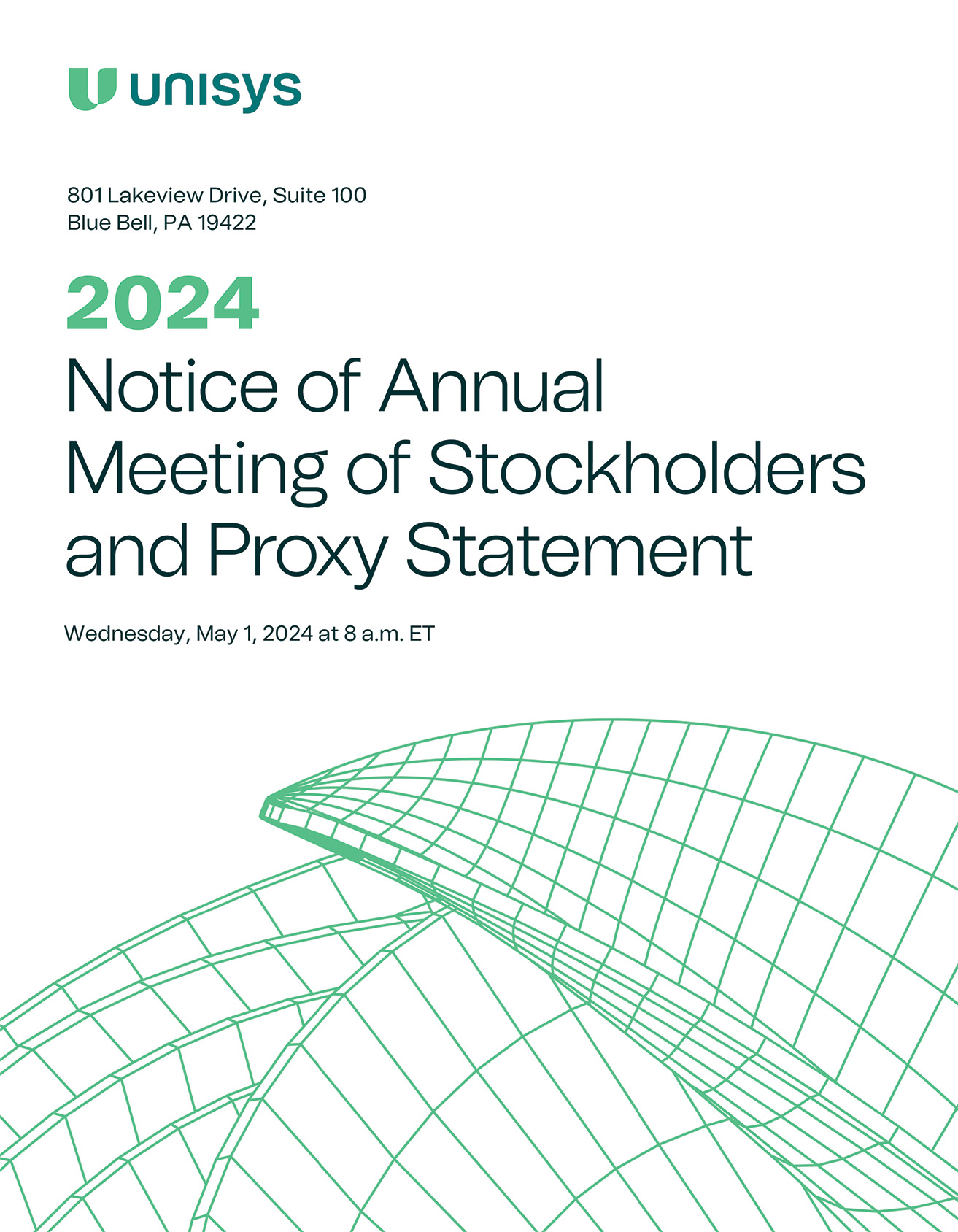 unisys

801 Lakeview Drive, Suite 100
Blue Bell, PA 19422

2024
Notice of Annual Meeting of Stockholders and Proxy Statement

Wednesday, May 1, 2024 at 8 a.m. ET